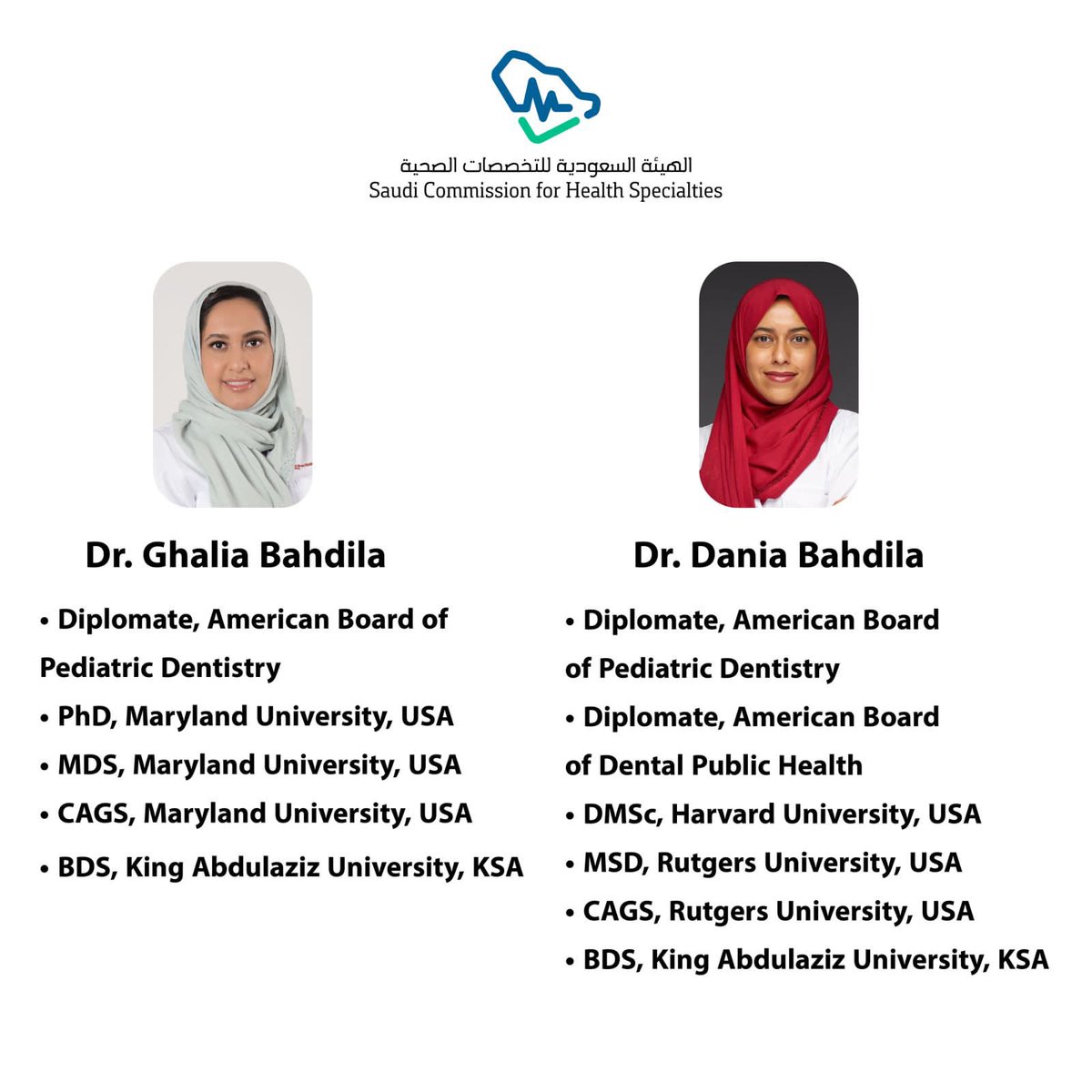 الهيئة السعودية للتخصصات الصحية
Saudi Commission for Health Specialties

Dr. Ghalia Bahdila

• Diplomate, American Board of Pediatric Dentistry
• PhD, Maryland University, USA
• MDS, Maryland University, USA
• CAGS, Maryland University, USA
• BDS, King Abdulaziz University, KSA

Dr. Dania Bahdila

• Diplomate, American Board of Pediatric Dentistry
• Diplomate, American Board of Dental Public Health
• DMSc, Harvard University, USA
• MSD, Rutgers University, USA
• CAGS, Rutgers University, USA
• BDS, King Abdulaziz University, KSA